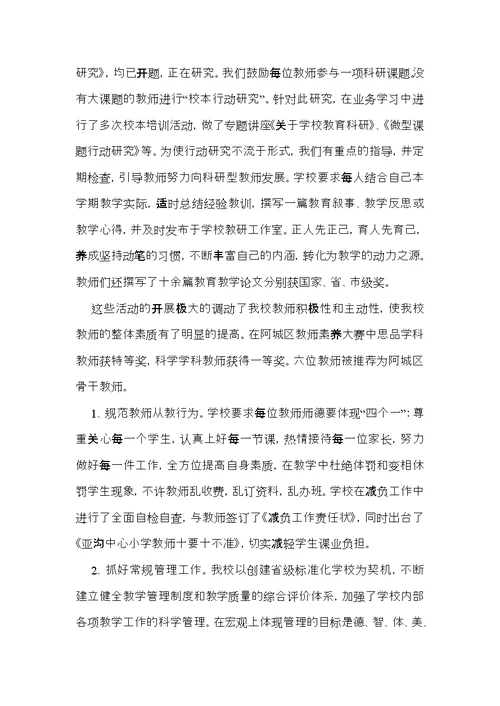 研究》，均已开题，正在研究。我们鼓励每位教师参与一项科研课题，没有大课题的教师进行“校本行动研究”。针对此研究，在业务学习中进行了多次校本培训活动，做了专题讲座《关于学校教育科研》、《微型课题行动研究》等。为使行动研究不流于形式，我们有重点的指导，并定期检查，引导教师努力向科研型教师发展。学校要求每人结合自己本学期教学实际，适时总结经验教训，撰写一篇教育叙事、教学反思或教学心得，并及时发布于学校教研工作室。正人先正己，育人先育己，养成坚持动笔的习惯，不断丰富自己的内涵，转化为教学的动力之源。教师们还撰写了十余篇教育教学论文分别获国家、省、市级奖。

这些活动的开展极大的调动了我校教师积极性和主动性，使我校教师的整体素质有了明显的提高。在阿城区教师素养大赛中思品学科教师获特等奖，科学学科教师获得一等奖。六位教师被推荐为阿城区骨干教师。

1、规范教师从教行为。学校要求每位教师师德要体现“四个一”：尊重关心每一个学生，认真上好每一节课，热情接待每一位家长，努力做好每一件工作，全方位提高自身素质，在教学中杜绝体罚和变相体罚学生现象，不许教师乱收费，乱订资料，乱办班。学校在减负工作中进行了全面自检自查，与教师签订了《减负工作责任状》，同时出台了《亚沟中心小学教师十要十不准》，切实减轻学生课业负担。

2、抓好常规管理工作。我校以创建省级标准化学校为契机，不断建立健全教学管理制度和教学质量的综合评价体系，加强了学校内部各项教学工作的科学管理。在宏观上体现管理的目标是德、智、体、美、